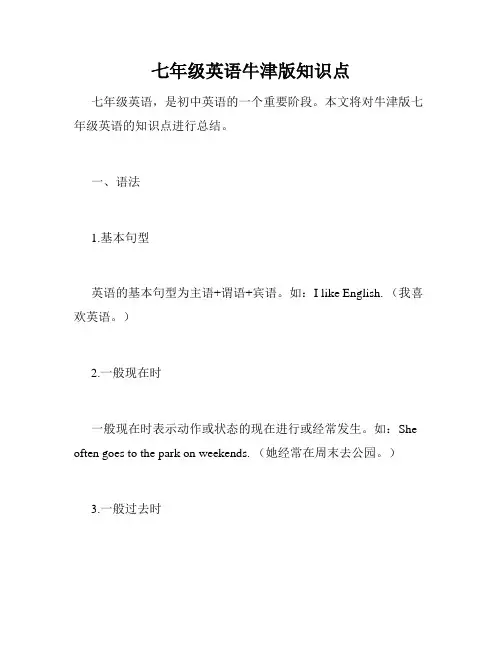 七年级英语牛津版知识点

七年级英语，是初中英语的一个重要阶段。本文将对牛津版七年级英语的知识点进行总结。

一、语法

1.基本句型

英语的基本句型为主语+谓语+宾语。如：I like English.（我喜欢英语。）

2.一般现在时

一般现在时表示动作或状态的现在进行或经常发生。如：She often goes to the park on weekends.（她经常在周末去公园。）

3.一般过去时